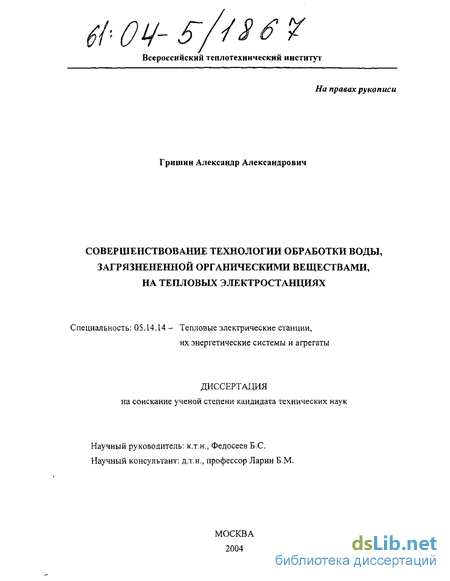 61:04-5/1867

Всероссийский теплотехнический институт

На правах рукописи

Гришин Александр Александрович

СОВЕРШЕНСТВОВАНИЕ ТЕХНОЛОГИИ ОБРАБОТКИ ВОДЫ, ЗАГРЯЗНЕНЕННОЙ ОРГАНИЧЕСКИМИ ВЕЩЕСТВАМИ, НА ТЕПЛОВЫХ ЭЛЕКТРОСТАНЦИЯХ

Специальность: 05.14.14 – Тепловые электрические станции, их энергетические системы и агрегаты

ДИССЕРТАЦИЯ
на соискание ученой степени кандидата технических наук

Научный руководитель: к.т.н., Федосеев Б.С.
Научный консультант: д.т.н., профессор Ларин Б.М.

МОСКВА
2004

dsLib.net
библиотека диссертаций